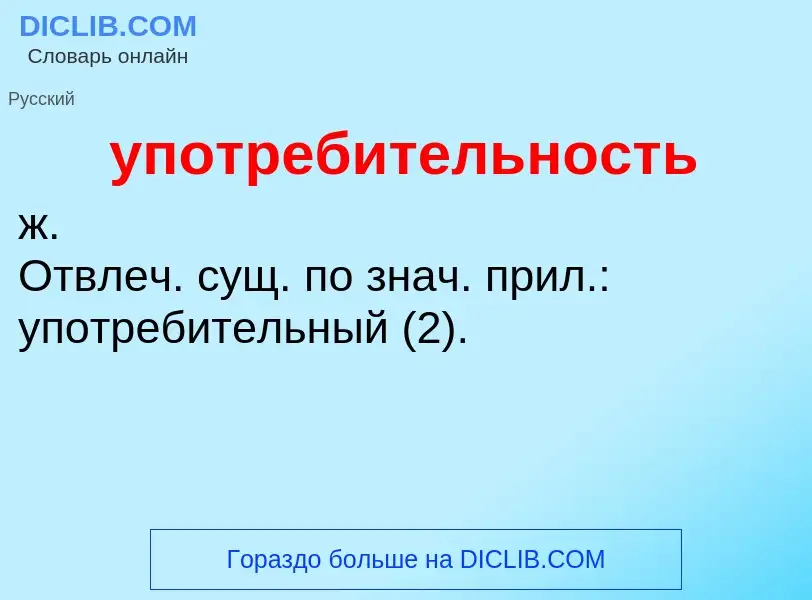 DICLIB.COM
Словарь онлайн

Русский

употребительность

ж.
Отвлеч. сущ. по знач. прил.: употребительный (2).

Гораздо больше на DICLIB.COM